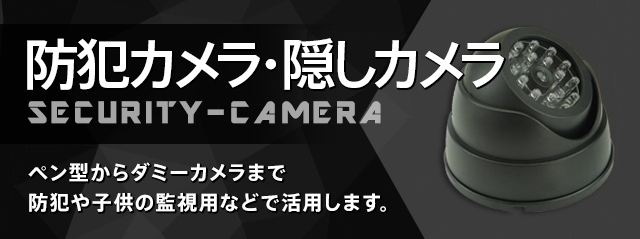 防犯カメラ・隠しカメラ
SECURITY-CAMERA

ペン型からダミーカメラまで
防犯や子供の監視用などで活用します。